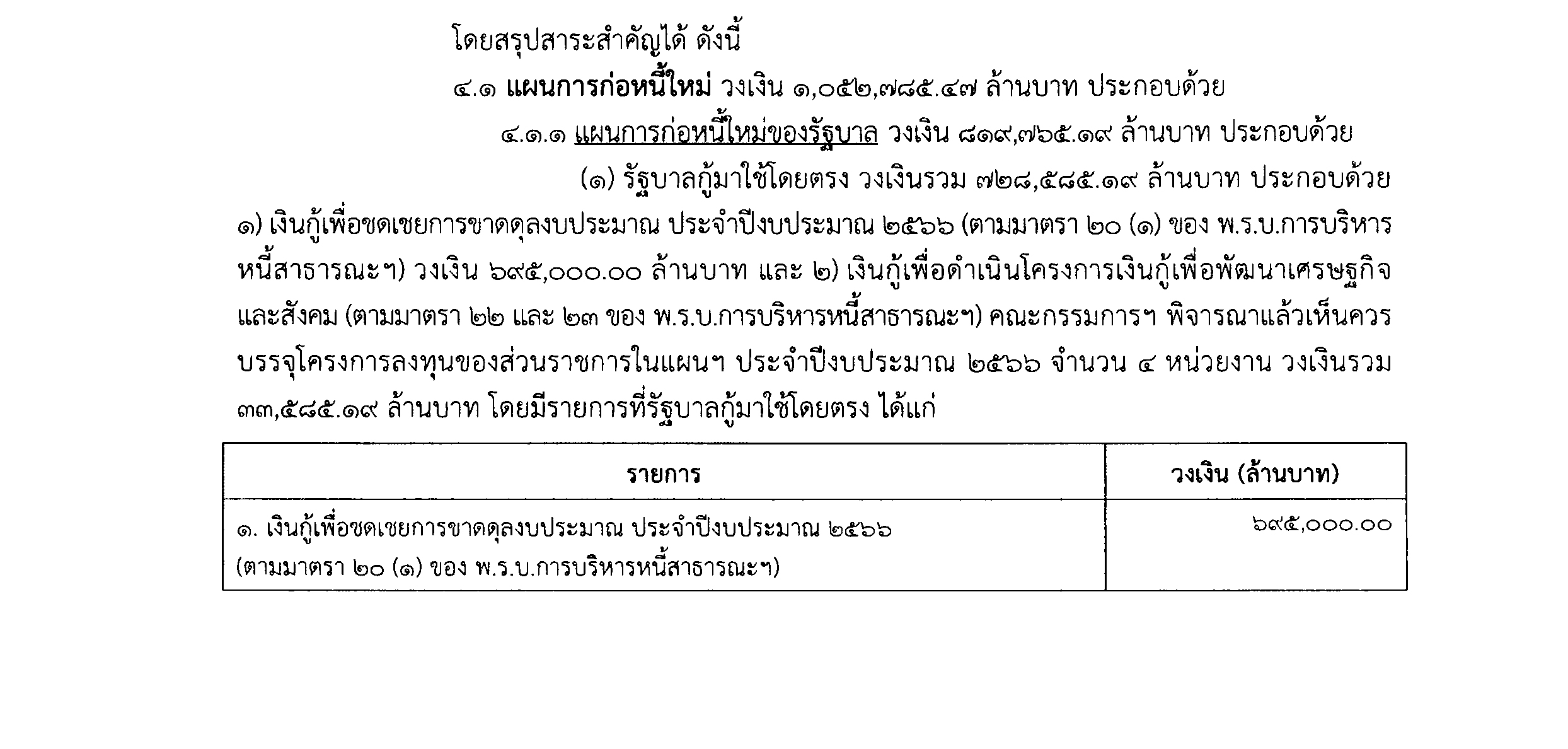 โดยสรุปสาระสำคัญได้ ดังนี้

๔.๑ แผนการก่อหนี้ใหม่ วงเงิน ๑,๐๕๒,๗๘๕.๔๗ ล้านบาท ประกอบด้วย

๔.๑.๑ แผนการก่อหนี้ใหม่ของรัฐบาล วงเงิน ๘๑๙,๗๖๕.๑๙ ล้านบาท ประกอบด้วย

(๑) รัฐบาลกู้มาใช้โดยตรง วงเงินรวม ๗๒๘,๕๘๕.๑๙ ล้านบาท ประกอบด้วย ๑) เงินกู้เพื่อชดเชยการขาดดุลงบประมาณ ประจำปีงบประมาณ ๒๕๖๖ (ตามมาตรา ๒๐ (๑) ของ พ.ร.บ.การบริหารหนี้สาธารณะฯ) วงเงิน ๖๙๕,๐๐๐.๐๐ ล้านบาท และ ๒) เงินกู้เพื่อดำเนินโครงการเงินกู้เพื่อพัฒนาเศรษฐกิจและสังคม (ตามมาตรา ๒๒ และ ๒๓ ของ พ.ร.บ.การบริหารหนี้สาธารณะฯ) คณะกรรมการฯ พิจารณาแล้วเห็นควรบรรจุโครงการลงทุนของส่วนราชการในแผนฯ ประจำปีงบประมาณ ๒๕๖๖ จำนวน ๔ หน่วยงาน วงเงินรวม ๓๓,๕๘๕.๑๙ ล้านบาท โดยมีรายการที่รัฐบาลกู้มาใช้โดยตรง ได้แก่

| รายการ | วงเงิน (ล้านบาท) |
|---|---|
| ๑. เงินกู้เพื่อชดเชยการขาดดุลงบประมาณ ประจำปีงบประมาณ ๒๕๖๖ (ตามมาตรา ๒๐ (๑) ของ พ.ร.บ.การบริหารหนี้สาธารณะฯ) | ๖๙๕,๐๐๐.๐๐ |